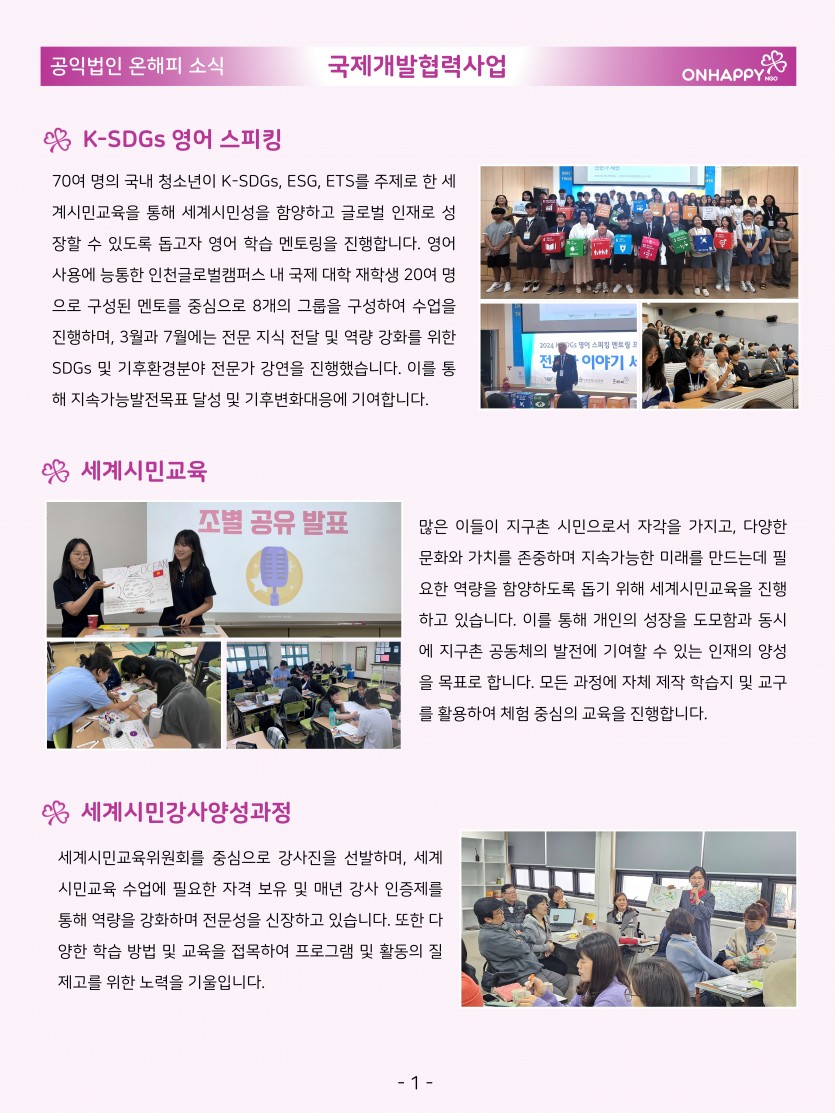 공익법인 온해피 소식

국제개발협력사업

ONHAPPY NGO

K-SDGs 영어 스피킹

70여 명의 국내 청소년이 K-SDGs, ESG, ETS를 주제로 한 세계시민교육을 통해 세계시민성을 함양하고 글로벌 인재로 성장할 수 있도록 돕고자 영어 학습 멘토링을 진행합니다. 영어 사용에 능통한 인천글로벌캠퍼스 내 국제 대학 재학생 20여 명으로 구성된 멘토를 중심으로 8개의 그룹을 구성하여 수업을 진행하며, 3월과 7월에는 전문 지식 전달 및 역량 강화를 위한 SDGs 및 기후환경분야 전문가 강연을 진행했습니다. 이를 통해 지속가능발전목표 달성 및 기후변화대응에 기여합니다.

세계시민교육

조별 공유 발표

많은 이들이 지구촌 시민으로서 자각을 가지고, 다양한 문화와 가치를 존중하며 지속가능한 미래를 만드는데 필요한 역량을 함양하도록 돕기 위해 세계시민교육을 진행하고 있습니다. 이를 통해 개인의 성장을 도모함과 동시에 지구촌 공동체의 발전에 기여할 수 있는 인재의 양성을 목표로 합니다. 모든 과정에 자체 제작 학습지 및 교구를 활용하여 체험 중심의 교육을 진행합니다.

세계시민강사양성과정

세계시민교육위원회를 중심으로 강사진을 선발하며, 세계시민교육 수업에 필요한 자격 보유 및 매년 강사 인증제를 통해 역량을 강화하며 전문성을 신장하고 있습니다. 또한 다양한 학습 방법 및 교육을 접목하여 프로그램 및 활동의 질 제고를 위한 노력을 기울입니다.

- 1 -